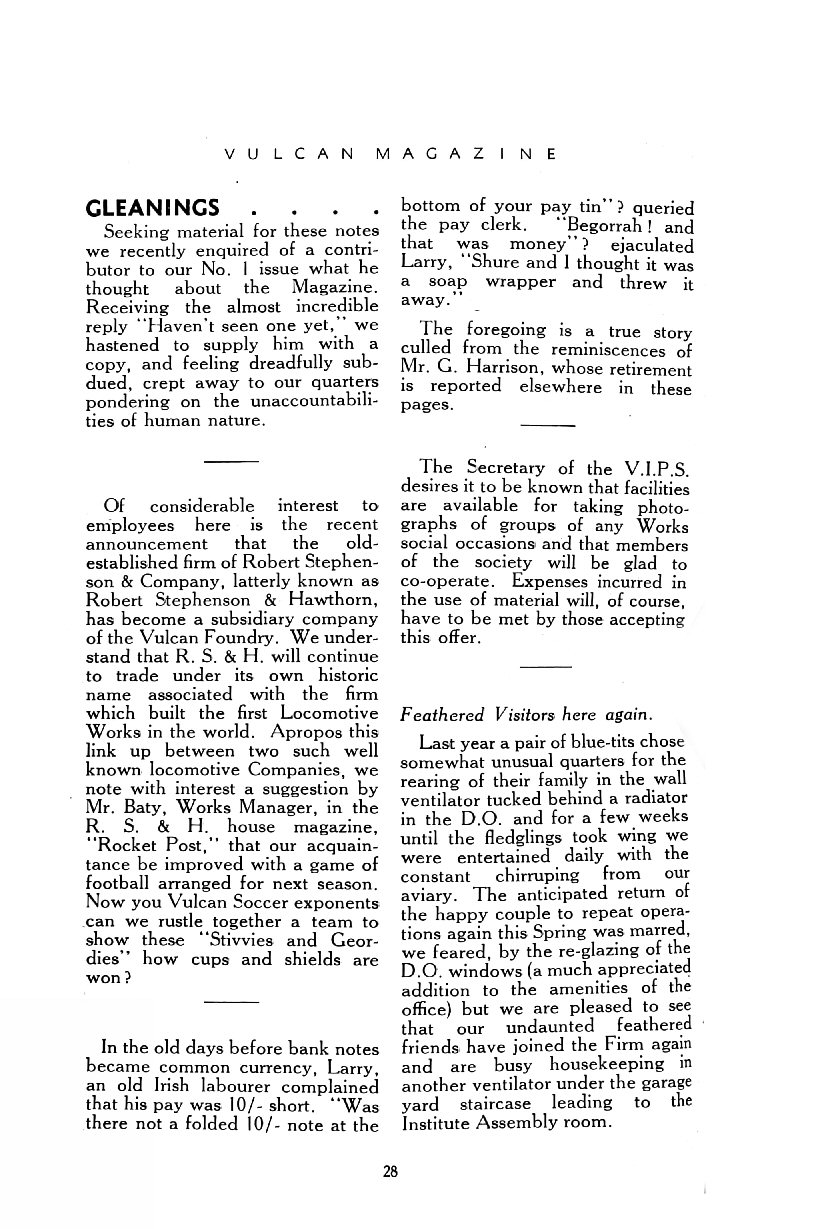 VULCAN MAGAZINE

GLEANINGS . . . .

Seeking material for these notes we recently enquired of a contributor to our No. 1 issue what he thought about the Magazine. Receiving the almost incredible reply "Haven't seen one yet," we hastened to supply him with a copy, and feeling dreadfully subdued, crept away to our quarters pondering on the unaccountabilities of human nature.

Of considerable interest to employees here is the recent announcement that the old-established firm of Robert Stephenson & Company, latterly known as Robert Stephenson & Hawthorn, has become a subsidiary company of the Vulcan Foundry. We understand that R. S. & H. will continue to trade under its own historic name associated with the firm which built the first Locomotive Works in the world. Apropos this link up between two such well known locomotive Companies, we note with interest a suggestion by Mr. Baty, Works Manager, in the R. S. & H. house magazine, "Rocket Post," that our acquaintance be improved with a game of football arranged for next season. Now you Vulcan Soccer exponents can we rustle together a team to show these "Stivvies and Geordies" how cups and shields are won?

In the old days before bank notes became common currency, Larry, an old Irish labourer complained that his pay was 10/- short. "Was there not a folded 10/- note at the bottom of your pay tin"? queried the pay clerk. "Begorrah! and that was money"? ejaculated Larry, "Shure and I thought it was a soap wrapper and threw it away."

The foregoing is a true story culled from the reminiscences of Mr. G. Harrison, whose retirement is reported elsewhere in these pages.

The Secretary of the V.I.P.S. desires it to be known that facilities are available for taking photographs of groups of any Works social occasions and that members of the society will be glad to co-operate. Expenses incurred in the use of material will, of course, have to be met by those accepting this offer.

Feathered Visitors here again.

Last year a pair of blue-tits chose somewhat unusual quarters for the rearing of their family in the wall ventilator tucked behind a radiator in the D.O. and for a few weeks until the fledglings took wing we were entertained daily with the constant chirruping from our aviary. The anticipated return of the happy couple to repeat operations again this Spring was marred, we feared, by the re-glazing of the D.O. windows (a much appreciated addition to the amenities of the office) but we are pleased to see that our undaunted feathered friends have joined the Firm again and are busy housekeeping in another ventilator under the garage yard staircase leading to the Institute Assembly room.

28